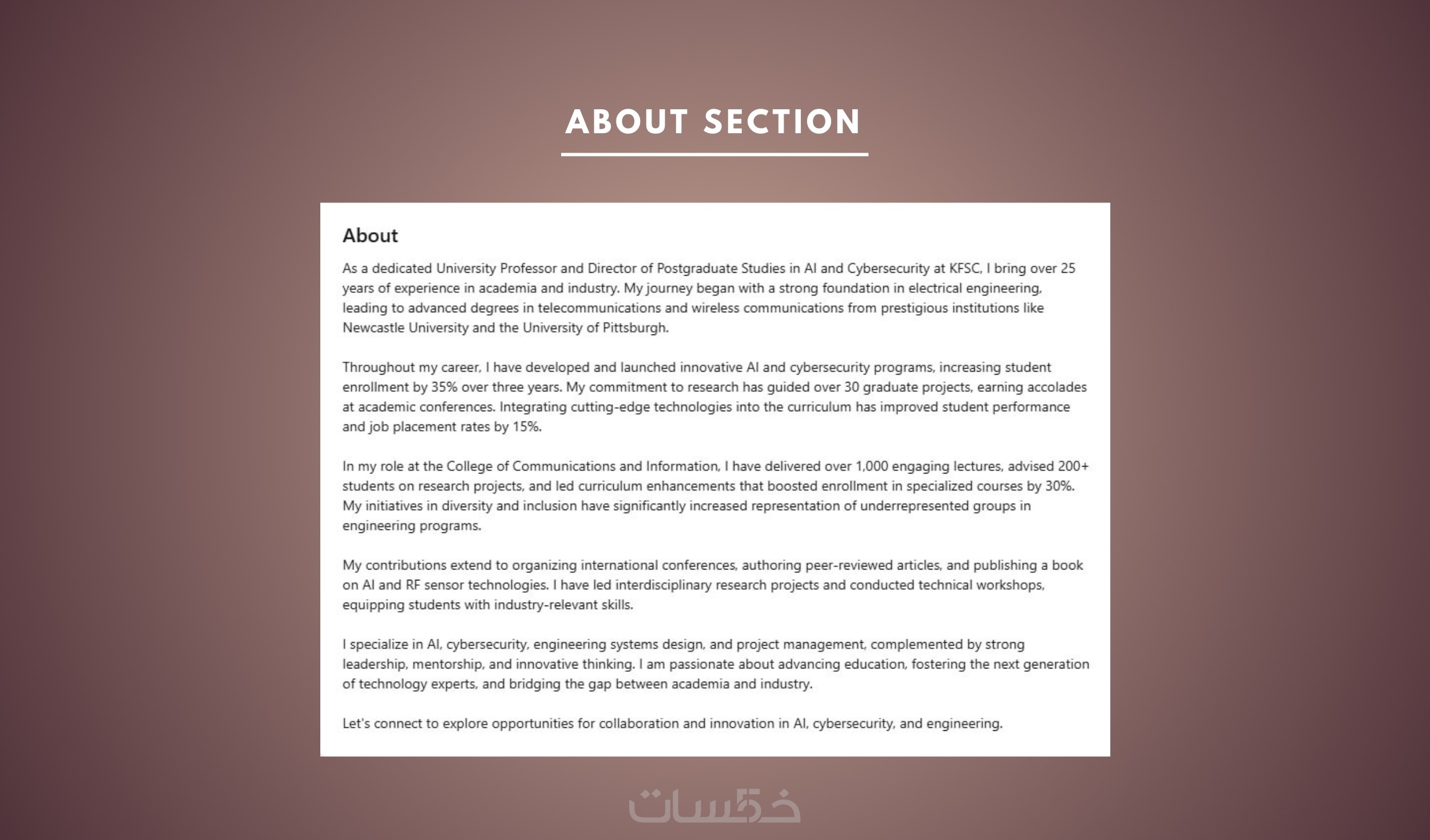 ABOUT SECTION

About

As a dedicated University Professor and Director of Postgraduate Studies in AI and Cybersecurity at KFSC, I bring over 25 years of experience in academia and industry. My journey began with a strong foundation in electrical engineering, leading to advanced degrees in telecommunications and wireless communications from prestigious institutions like Newcastle University and the University of Pittsburgh.

Throughout my career, I have developed and launched innovative AI and cybersecurity programs, increasing student enrollment by 35% over three years. My commitment to research has guided over 30 graduate projects, earning accolades at academic conferences. Integrating cutting-edge technologies into the curriculum has improved student performance and job placement rates by 15%.

In my role at the College of Communications and Information, I have delivered over 1,000 engaging lectures, advised 200+ students on research projects, and led curriculum enhancements that boosted enrollment in specialized courses by 30%. My initiatives in diversity and inclusion have significantly increased representation of underrepresented groups in engineering programs.

My contributions extend to organizing international conferences, authoring peer-reviewed articles, and publishing a book on AI and RF sensor technologies. I have led interdisciplinary research projects and conducted technical workshops, equipping students with industry-relevant skills.

I specialize in AI, cybersecurity, engineering systems design, and project management, complemented by strong leadership, mentorship, and innovative thinking. I am passionate about advancing education, fostering the next generation of technology experts, and bridging the gap between academia and industry.

Let's connect to explore opportunities for collaboration and innovation in AI, cybersecurity, and engineering.

خمسات